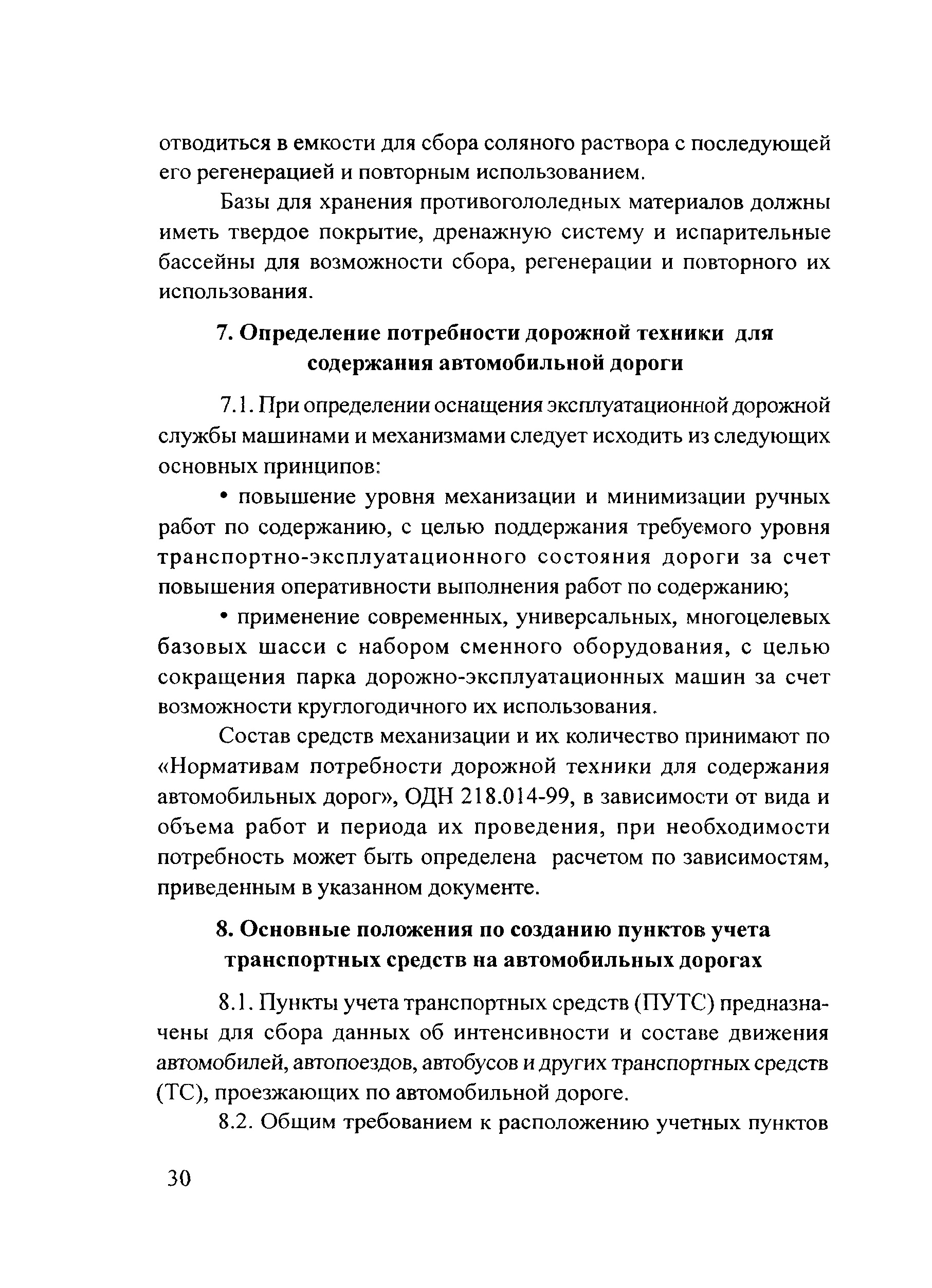 отводиться в емкости для сбора соляного раствора с последующей его регенерацией и повторным использованием.

Базы для хранения противогололедных материалов должны иметь твердое покрытие, дренажную систему и испарительные бассейны для возможности сбора, регенерации и повторного их использования.

7. Определение потребности дорожной техники для содержания автомобильной дороги

7.1. При определении оснащения эксплуатационной дорожной службы машинами и механизмами следует исходить из следующих основных принципов:

• повышение уровня механизации и минимизации ручных работ по содержанию, с целью поддержания требуемого уровня транспортно-эксплуатационного состояния дороги за счет повышения оперативности выполнения работ по содержанию;

• применение современных, универсальных, многоцелевых базовых шасси с набором сменного оборудования, с целью сокращения парка дорожно-эксплуатационных машин за счет возможности круглогодичного их использования.

Состав средств механизации и их количество принимают по «Нормативам потребности дорожной техники для содержания автомобильных дорог», ОДН 218.014-99, в зависимости от вида и объема работ и периода их проведения, при необходимости потребность может быть определена расчетом по зависимостям, приведенным в указанном документе.

8. Основные положения по созданию пунктов учета транспортных средств на автомобильных дорогах

8.1. Пункты учета транспортных средств (ПУТС) предназначены для сбора данных об интенсивности и составе движения автомобилей, автопоездов, автобусов и других транспортных средств (ТС), проезжающих по автомобильной дороге.

8.2. Общим требованием к расположению учетных пунктов

30